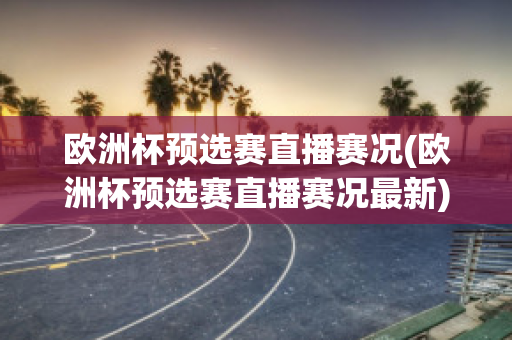 欧洲杯预选赛直播赛况(欧洲杯预选赛直播赛况最新)